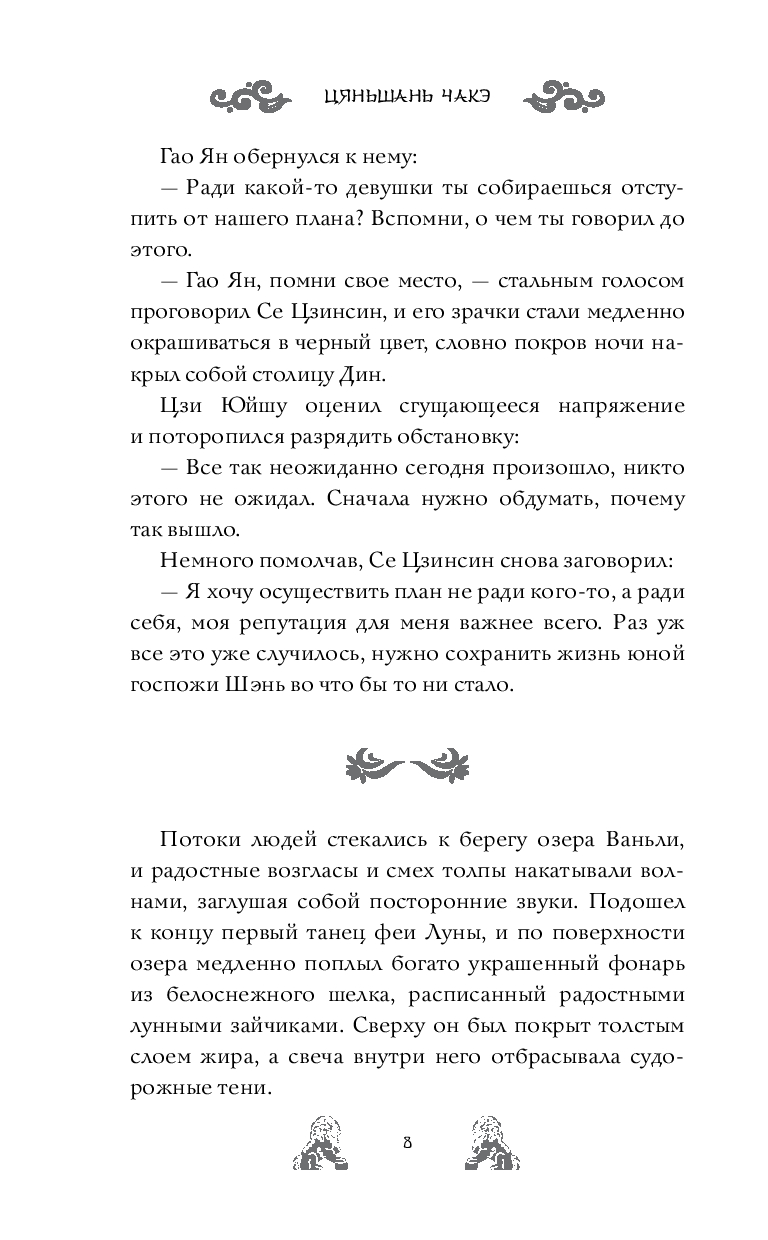 ЦЯНЬШАНЬ ЧАКЭ

Гао Ян обернулся к нему:

— Ради какой-то девушки ты собираешься отступить от нашего плана? Вспомни, о чем ты говорил до этого.

— Гао Ян, помни свое место, — стальным голосом проговорил Се Цзинсин, и его зрачки стали медленно окрашиваться в черный цвет, словно покров ночи накрыл собой столицу Дин.

Цзи Юйшу оценил сгущающееся напряжение и поторопился разрядить обстановку:

— Все так неожиданно сегодня произошло, никто этого не ожидал. Сначала нужно обдумать, почему так вышло.

Немного помолчав, Се Цзинсин снова заговорил:

— Я хочу осуществить план не ради кого-то, а ради себя, моя репутация для меня важнее всего. Раз уж все это уже случилось, нужно сохранить жизнь юной госпожи Шэнь во что бы то ни стало.

Потоки людей стекались к берегу озера Ваньли, и радостные возгласы и смех толпы накатывали волнами, заглушая собой посторонние звуки. Подошел к концу первый танец феи Луны, и по поверхности озера медленно поплыл богато украшенный фонарь из белоснежного шелка, расписанный радостными лунными зайчиками. Сверху он был покрыт толстым слоем жира, а свеча внутри него отбрасывала судорожные тени.

8